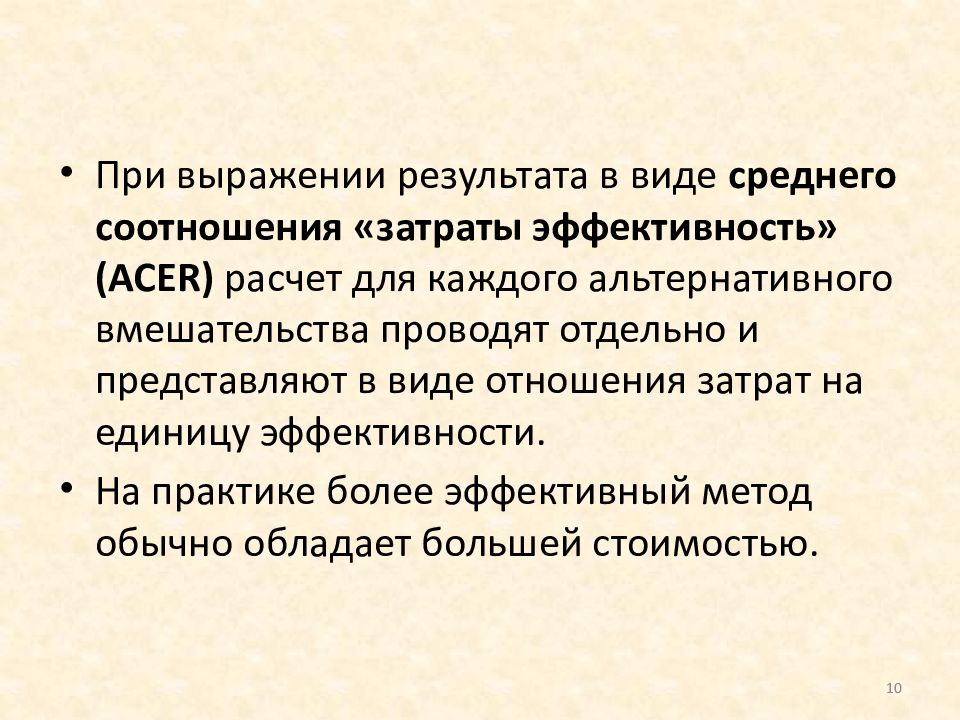 • При выражении результата в виде среднего соотношения «затраты эффективность» (ACER) расчет для каждого альтернативного вмешательства проводят отдельно и представляют в виде отношения затрат на единицу эффективности.

• На практике более эффективный метод обычно обладает большей стоимостью.

10